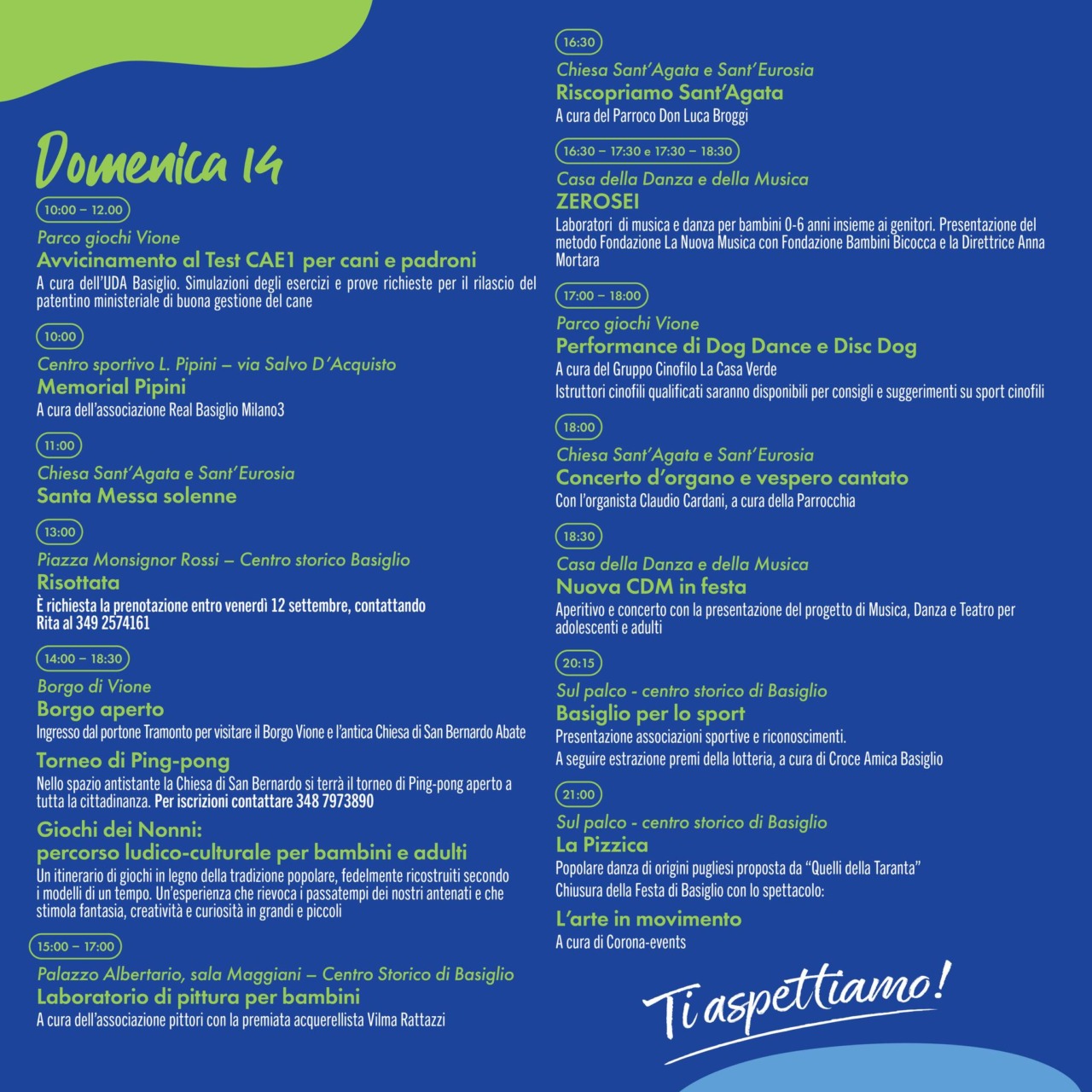 Domenica 14

10:00 – 12.00
Parco giochi Vione
Avvicinamento al Test CAE1 per cani e padroni
A cura dell'UDA Basiglio. Simulazioni degli esercizi e prove richieste per il rilascio del patentino ministeriale di buona gestione del cane

10:00
Centro sportivo L. Pipini – via Salvo D'Acquisto
Memorial Pipini
A cura dell'associazione Real Basiglio Milano3

11:00
Chiesa Sant'Agata e Sant'Eurosia
Santa Messa solenne

13:00
Piazza Monsignor Rossi – Centro storico Basiglio
Risottata
È richiesta la prenotazione entro venerdì 12 settembre, contattando Rita al 349 2574161

14:00 – 18:30
Borgo di Vione
Borgo aperto
Ingresso dal portone Tramonto per visitare il Borgo Vione e l'antica Chiesa di San Bernardo Abate

Torneo di Ping-pong
Nello spazio antistante la Chiesa di San Bernardo si terrà il torneo di Ping-pong aperto a tutta la cittadinanza. Per iscrizioni contattare 348 7973890

Giochi dei Nonni:
percorso ludico-culturale per bambini e adulti
Un itinerario di giochi in legno della tradizione popolare, fedelmente ricostruiti secondo i modelli di un tempo. Un'esperienza che rievoca i passatempi dei nostri antenati e che stimola fantasia, creatività e curiosità in grandi e piccoli

15:00 – 17:00
Palazzo Albertario, sala Maggiani – Centro Storico di Basiglio
Laboratorio di pittura per bambini
A cura dell'associazione pittori con la premiata acquerellista Vilma Rattazzi

16:30
Chiesa Sant'Agata e Sant'Eurosia
Riscopriamo Sant'Agata
A cura del Parroco Don Luca Broggi

16:30 – 17:30 e 17:30 – 18:30
Casa della Danza e della Musica
ZEROSEI
Laboratori di musica e danza per bambini 0-6 anni insieme ai genitori. Presentazione del metodo Fondazione La Nuova Musica con Fondazione Bambini Bicocca e la Direttrice Anna Mortara

17:00 – 18:00
Parco giochi Vione
Performance di Dog Dance e Disc Dog
A cura del Gruppo Cinofilo La Casa Verde
Istruttori cinofili qualificati saranno disponibili per consigli e suggerimenti su sport cinofili

18:00
Chiesa Sant'Agata e Sant'Eurosia
Concerto d'organo e vespero cantato
Con l'organista Claudio Cardani, a cura della Parrocchia

18:30
Casa della Danza e della Musica
Nuova CDM in festa
Aperitivo e concerto con la presentazione del progetto di Musica, Danza e Teatro per adolescenti e adulti

20:15
Sul palco - centro storico di Basiglio
Basiglio per lo sport
Presentazione associazioni sportive e riconoscimenti.
A seguire estrazione premi della lotteria, a cura di Croce Amica Basiglio

21:00
Sul palco - centro storico di Basiglio
La Pizzica
Popolare danza di origini pugliesi proposta da "Quelli della Taranta"
Chiusura della Festa di Basiglio con lo spettacolo:
L'arte in movimento
A cura di Corona-events

Ti aspettiamo!